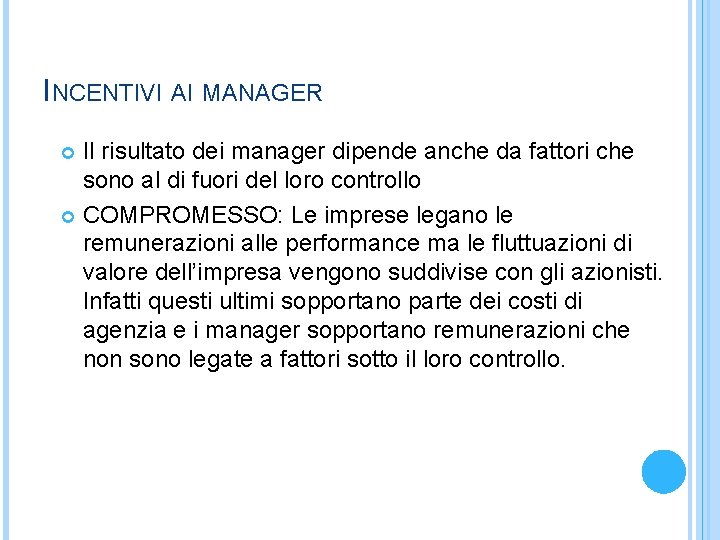 INCENTIVI AI MANAGER

Il risultato dei manager dipende anche da fattori che sono al di fuori del loro controllo

COMPROMESSO: Le imprese legano le remunerazioni alle performance ma le fluttuazioni di valore dell'impresa vengono suddivise con gli azionisti. Infatti questi ultimi sopportano parte dei costi di agenzia e i manager sopportano remunerazioni che non sono legate a fattori sotto il loro controllo.